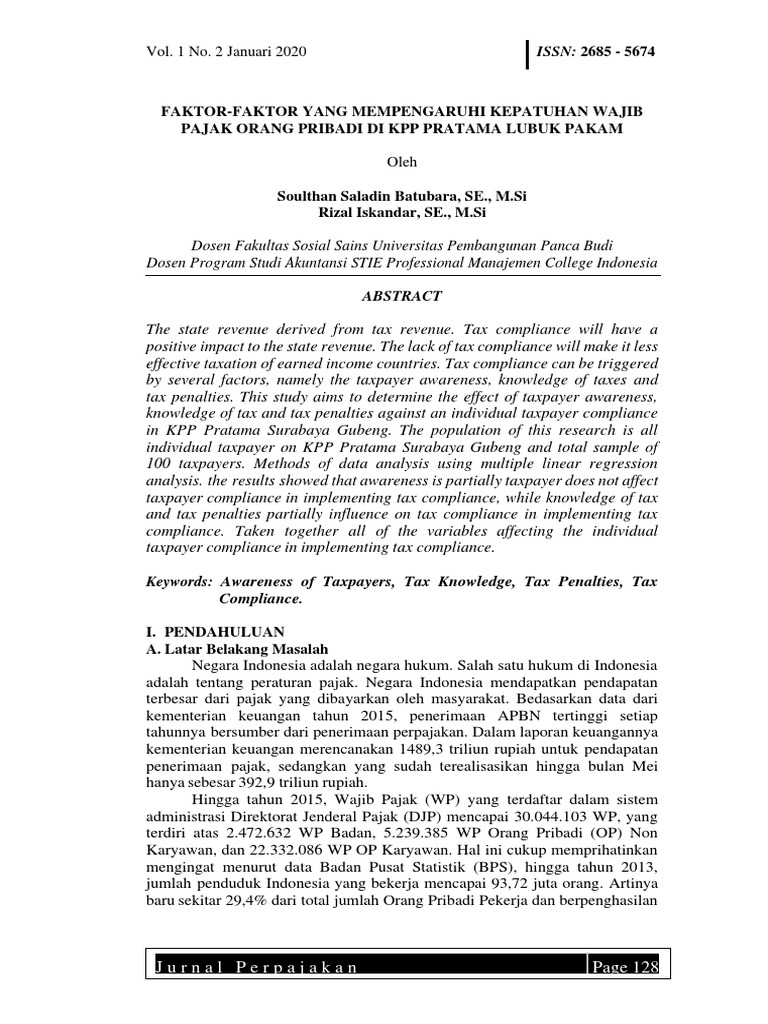 Vol. 1 No. 2 Januari 2020

ISSN: 2685 - 5674

FAKTOR-FAKTOR YANG MEMPENGARUHI KEPATUHAN WAJIB PAJAK ORANG PRIBADI DI KPP PRATAMA LUBUK PAKAM

Oleh

Soulthan Saladin Batubara, SE., M.Si
Rizal Iskandar, SE., M.Si

Dosen Fakultas Sosial Sains Universitas Pembangunan Panca Budi
Dosen Program Studi Akuntansi STIE Professional Manajemen College Indonesia

ABSTRACT

The state revenue derived from tax revenue. Tax compliance will have a positive impact to the state revenue. The lack of tax compliance will make it less effective taxation of earned income countries. Tax compliance can be triggered by several factors, namely the taxpayer awareness, knowledge of taxes and tax penalties. This study aims to determine the effect of taxpayer awareness, knowledge of tax and tax penalties against an individual taxpayer compliance in KPP Pratama Surabaya Gubeng. The population of this research is all individual taxpayer on KPP Pratama Surabaya Gubeng and total sample of 100 taxpayers. Methods of data analysis using multiple linear regression analysis. the results showed that awareness is partially taxpayer does not affect taxpayer compliance in implementing tax compliance, while knowledge of tax and tax penalties partially influence on tax compliance in implementing tax compliance. Taken together all of the variables affecting the individual taxpayer compliance in implementing tax compliance.

Keywords: Awareness of Taxpayers, Tax Knowledge, Tax Penalties, Tax Compliance.

I. PENDAHULUAN
A. Latar Belakang Masalah

Negara Indonesia adalah negara hukum. Salah satu hukum di Indonesia adalah tentang peraturan pajak. Negara Indonesia mendapatkan pendapatan terbesar dari pajak yang dibayarkan oleh masyarakat. Bedasarkan data dari kementerian keuangan tahun 2015, penerimaan APBN tertinggi setiap tahunnya bersumber dari penerimaan perpajakan. Dalam laporan keuangannya kementerian keuangan merencanakan 1489,3 triliun rupiah untuk pendapatan penerimaan pajak, sedangkan yang sudah terealisasikan hingga bulan Mei hanya sebesar 392,9 triliun rupiah.

Hingga tahun 2015, Wajib Pajak (WP) yang terdaftar dalam sistem administrasi Direktorat Jenderal Pajak (DJP) mencapai 30.044.103 WP, yang terdiri atas 2.472.632 WP Badan, 5.239.385 WP Orang Pribadi (OP) Non Karyawan, dan 22.332.086 WP OP Karyawan. Hal ini cukup memprihatinkan mengingat menurut data Badan Pusat Statistik (BPS), hingga tahun 2013, jumlah penduduk Indonesia yang bekerja mencapai 93,72 juta orang. Artinya baru sekitar 29,4% dari total jumlah Orang Pribadi Pekerja dan berpenghasilan

Jurnal Perpajakan

Page 128